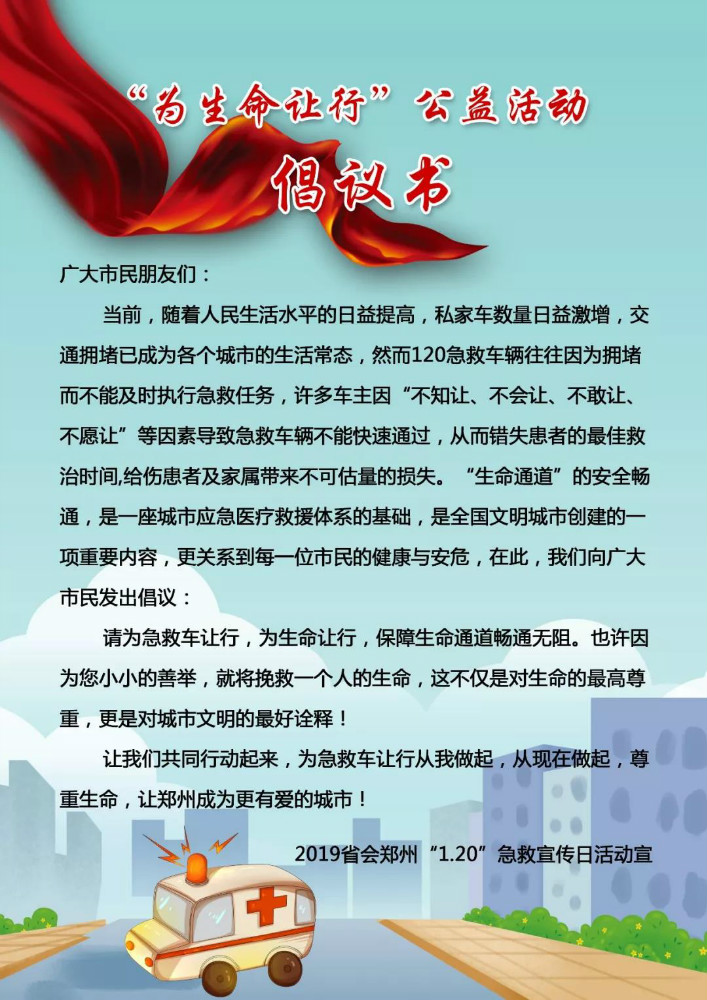 “为生命让行”公益活动

倡议书

广大市民朋友们：

当前，随着人民生活水平的日益提高，私家车数量日益激增，交通拥堵已成为各个城市的生活常态，然而120急救车辆往往因为拥堵而不能及时执行急救任务，许多车主因“不知让、不会让、不敢让、不愿让”等因素导致急救车辆不能快速通过，从而错失患者的最佳救治时间,给伤患者及家属带来不可估量的损失。“生命通道”的安全畅通，是一座城市应急医疗救援体系的基础，是全国文明城市创建的一项重要内容，更关系到每一位市民的健康与安危，在此，我们向广大市民发出倡议：

请为急救车让行，为生命让行，保障生命通道畅通无阻。也许因为您小小的善举，就将挽救一个人的生命，这不仅是对生命的最高尊重，更是对城市文明的最好诠释！

让我们共同行动起来，为急救车让行从我做起，从现在做起，尊重生命，让郑州成为更有爱的城市！

2019省会郑州“1.20”急救宣传日活动宣